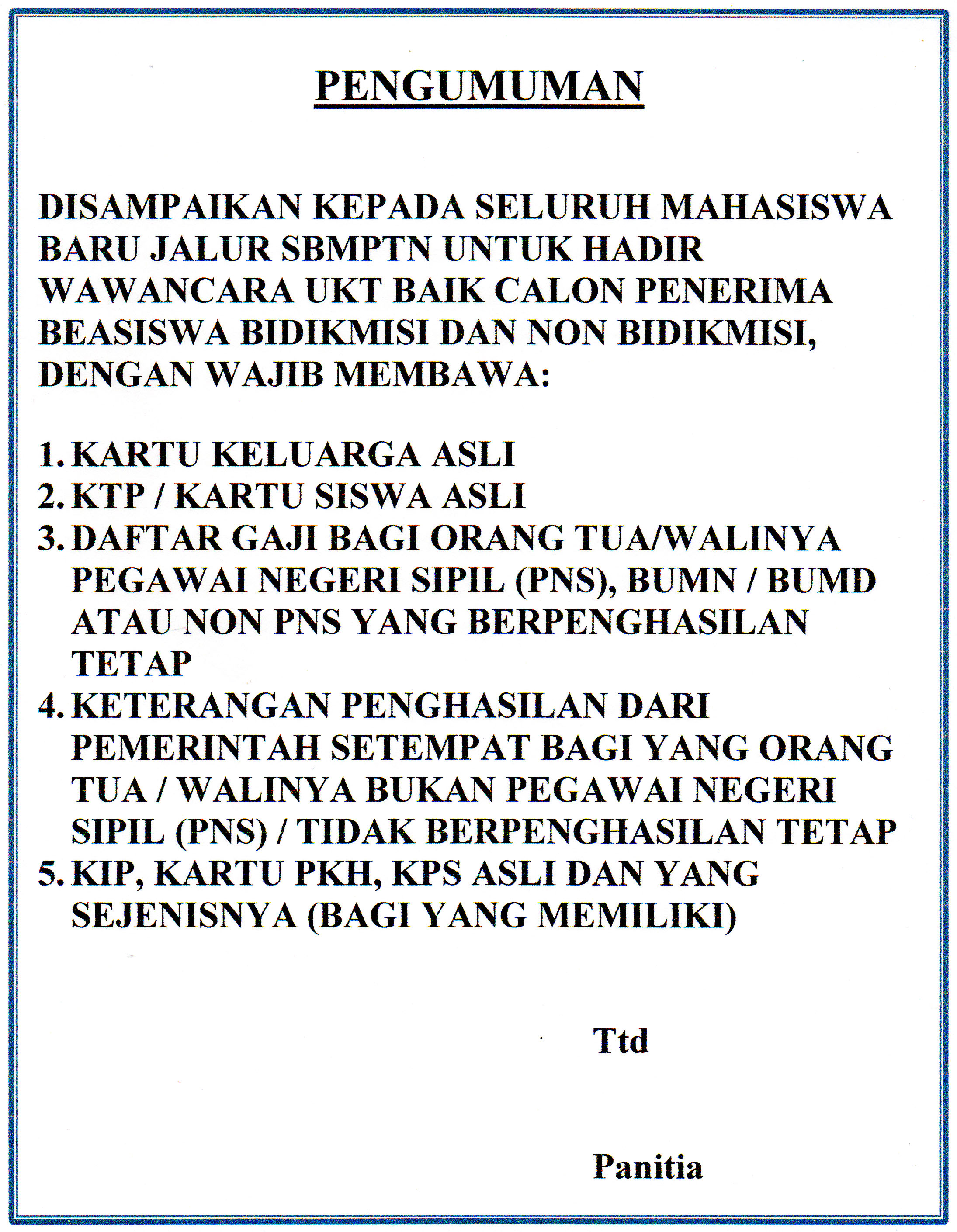 PENGUMUMAN

DISAMPAIKAN KEPADA SELURUH MAHASISWA BARU JALUR SBMPTN UNTUK HADIR WAWANCARA UKT BAIK CALON PENERIMA BEASISWA BIDIKMISI DAN NON BIDIKMISI, DENGAN WAJIB MEMBAWA:

1. KARTU KELUARGA ASLI
2. KTP / KARTU SISWA ASLI
3. DAFTAR GAJI BAGI ORANG TUA/WALINYA PEGAWAI NEGERI SIPIL (PNS), BUMN / BUMD ATAU NON PNS YANG BERPENGHASILAN TETAP
4. KETERANGAN PENGHASILAN DARI PEMERINTAH SETEMPAT BAGI YANG ORANG TUA / WALINYA BUKAN PEGAWAI NEGERI SIPIL (PNS) / TIDAK BERPENGHASILAN TETAP
5. KIP, KARTU PKH, KPS ASLI DAN YANG SEJENISNYA (BAGI YANG MEMILIKI)

Ttd

Panitia